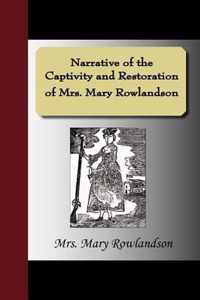 Narrative of the Captivity and Restoration of Mrs. Mary Rowlandson

Mrs. Mary Rowlandson